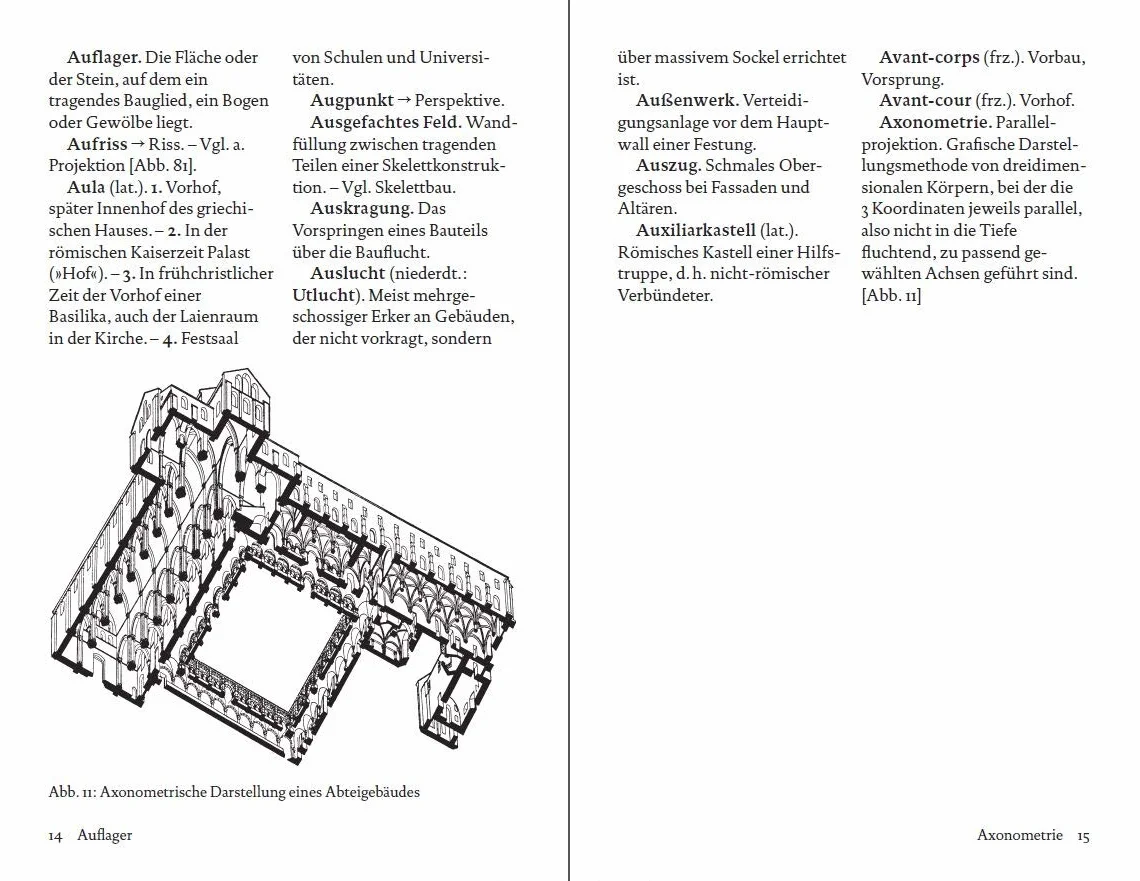 Auflager. Die Fläche oder der Stein, auf dem ein tragendes Bauglied, ein Bogen oder Gewölbe liegt.

Aufriss → Riss. – Vgl. a. Projektion [Abb. 81].

Aula (lat.). 1. Vorhof, später Innenhof des griechischen Hauses. – 2. In der römischen Kaiserzeit Palast (»Hof«). – 3. In frühchristlicher Zeit der Vorhof einer Basilika, auch der Laienraum in der Kirche. – 4. Festsaal von Schulen und Universitäten.

Augpunkt → Perspektive.

Ausgefachtes Feld. Wandfüllung zwischen tragenden Teilen einer Skelettkonstruktion. – Vgl. Skelettbau.

Auskragung. Das Vorspringen eines Bauteils über die Bauflucht.

Auslucht (niederdt.: Utlucht). Meist mehrgeschossiger Erker an Gebäuden, der nicht vorkragt, sondern

Abb. 11: Axonometrische Darstellung eines Abteigebäudes

14 Auflager

über massivem Sockel errichtet ist.

Außenwerk. Verteidigungsanlage vor dem Hauptwall einer Festung.

Auszug. Schmales Obergeschoss bei Fassaden und Altären.

Auxiliarkastell (lat.). Römisches Kastell einer Hilfstruppe, d. h. nicht-römischer Verbündeter.

Avant-corps (frz.). Vorbau, Vorsprung.

Avant-cour (frz.). Vorhof.

Axonometrie. Parallelprojektion. Grafische Darstellungsmethode von dreidimensionalen Körpern, bei der die 3 Koordinaten jeweils parallel, also nicht in die Tiefe fluchtend, zu passend gewählten Achsen geführt sind. [Abb. 11]

Axonometrie 15